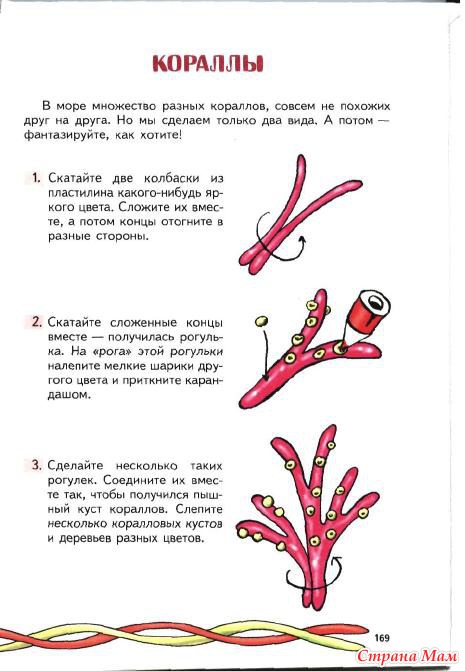 КОРАЛЛЫ

В море множество разных кораллов, совсем не похожих друг на друга. Но мы сделаем только два вида. А потом — фантазируйте, как хотите!

1. Скатайте две колбаски из пластилина какого-нибудь яркого цвета. Сложите их вместе, а потом концы отогните в разные стороны.

2. Скатайте сложенные концы вместе — получилась рогулька. На «рога» этой рогульки налепите мелкие шарики другого цвета и приткните карандашом.

3. Сделайте несколько таких рогулек. Соедините их вместе так, чтобы получился пышный куст кораллов. Слепите несколько коралловых кустов и деревьев разных цветов.

169

Страна Мам